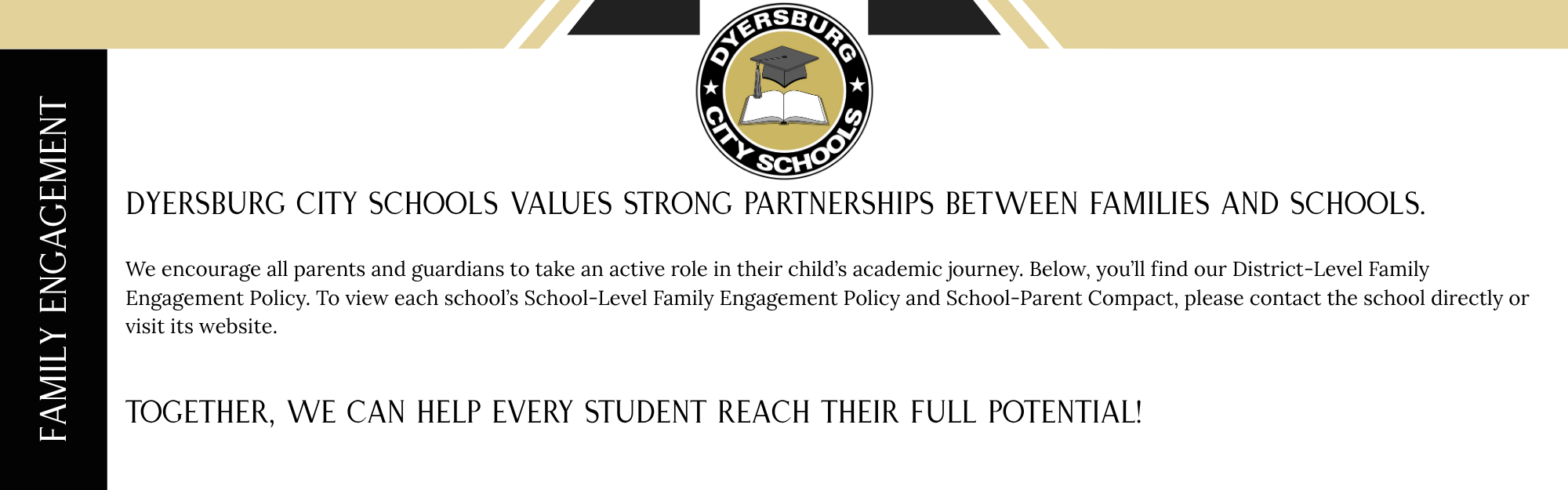 FAMILY ENGAGEMENT

DYERSBURG CITY SCHOOLS

DYERSBURG CITY SCHOOLS VALUES STRONG PARTNERSHIPS BETWEEN FAMILIES AND SCHOOLS.

We encourage all parents and guardians to take an active role in their child's academic journey. Below, you'll find our District-Level Family Engagement Policy. To view each school's School-Level Family Engagement Policy and School-Parent Compact, please contact the school directly or visit its website.

TOGETHER, WE CAN HELP EVERY STUDENT REACH THEIR FULL POTENTIAL!